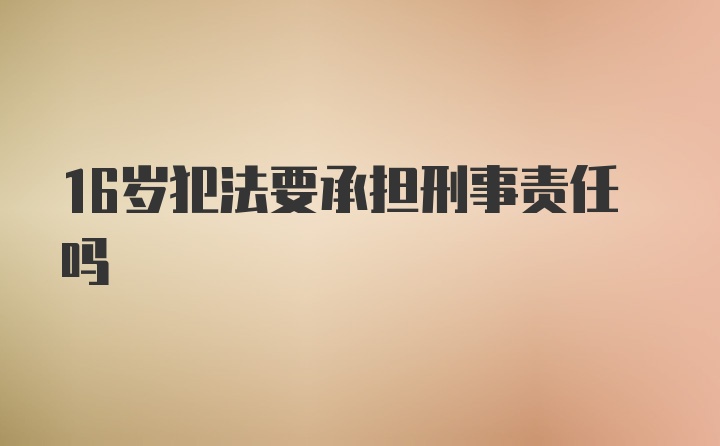 16岁犯法要承担刑事责任吗